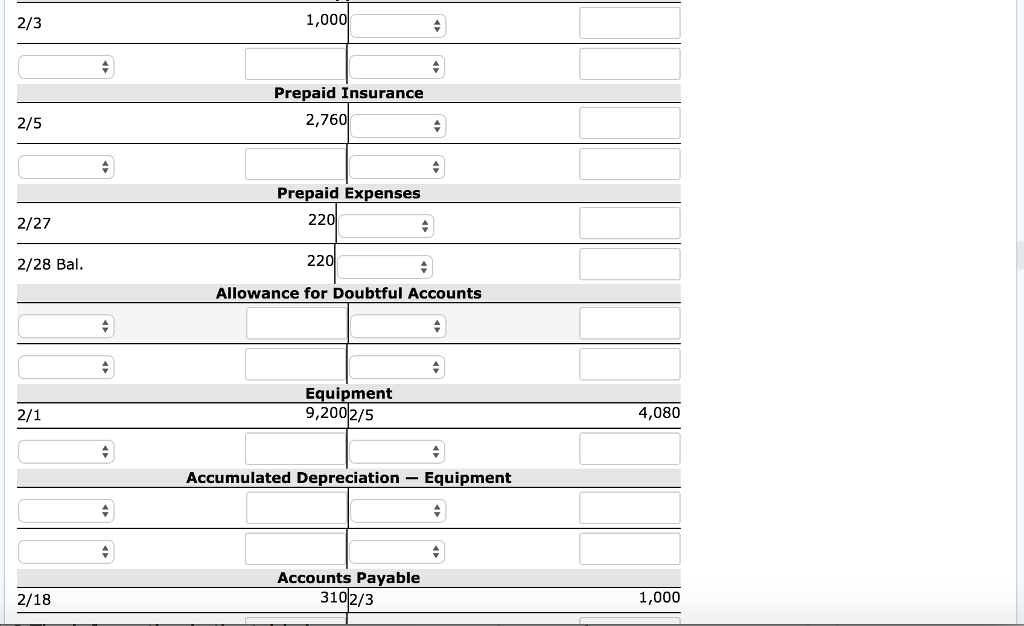 2/3 1,000

Prepaid Insurance

2/5 2,760

Prepaid Expenses

2/27 220

2/28 Bal. 220

Allowance for Doubtful Accounts

Equipment

2/1 9,200 2/5 4,080

Accumulated Depreciation — Equipment

Accounts Payable

2/18 310 2/3 1,000